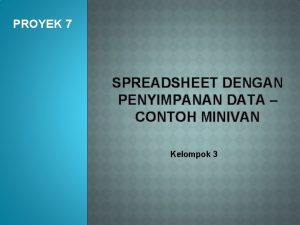 PROYEK 7

SPREADSHEET DENGAN PENYIMPANAN DATA – CONTOH MINIVAN

Kelompok 3